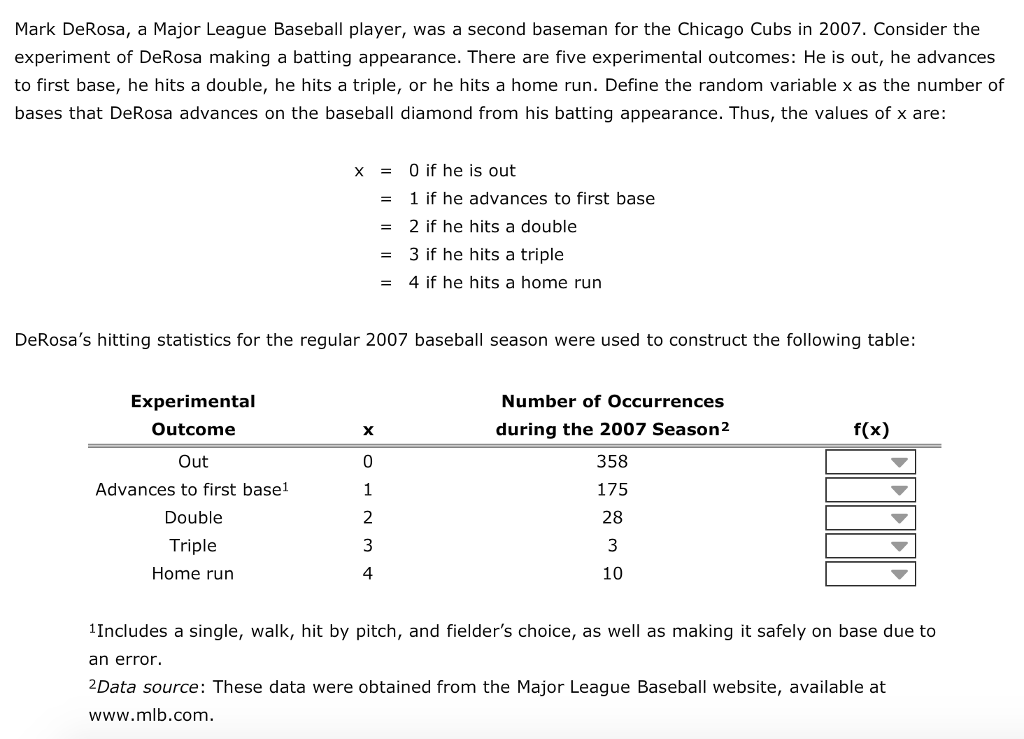 Mark DeRosa, a Major League Baseball player, was a second baseman for the Chicago Cubs in 2007. Consider the experiment of DeRosa making a batting appearance. There are five experimental outcomes: He is out, he advances to first base, he hits a double, he hits a triple, or he hits a home run. Define the random variable x as the number of bases that DeRosa advances on the baseball diamond from his batting appearance. Thus, the values of x are:

x = 0 if he is out
= 1 if he advances to first base
= 2 if he hits a double
= 3 if he hits a triple
= 4 if he hits a home run

DeRosa's hitting statistics for the regular 2007 baseball season were used to construct the following table:

| Experimental Outcome | x | Number of Occurrences during the 2007 Season$^2$ | f(x) |
|---|---|---|---|
| Out | 0 | 358 | |
| Advances to first base$^1$ | 1 | 175 | |
| Double | 2 | 28 | |
| Triple | 3 | 3 | |
| Home run | 4 | 10 | |

$^1$Includes a single, walk, hit by pitch, and fielder's choice, as well as making it safely on base due to an error.

$^2$Data source: These data were obtained from the Major League Baseball website, available at www.mlb.com.